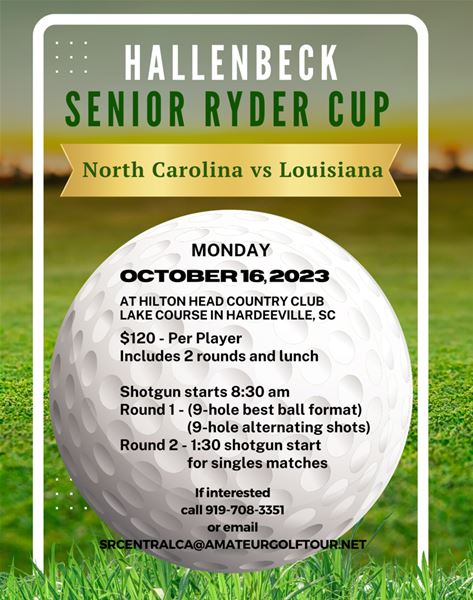 HALLENBECK
SENIOR RYDER CUP

North Carolina vs Louisiana

MONDAY
OCTOBER 16, 2023

AT HILTON HEAD COUNTRY CLUB
LAKE COURSE IN HARDEEVILLE, SC

$120 - Per Player
Includes 2 rounds and lunch

Shotgun starts 8:30 am
Round 1 - (9-hole best ball format)
(9-hole alternating shots)
Round 2 - 1:30 shotgun start
for singles matches

If interested
call 919-708-3351
or email
SRCENTRALCA@AMATEURGOLFTOUR.NET